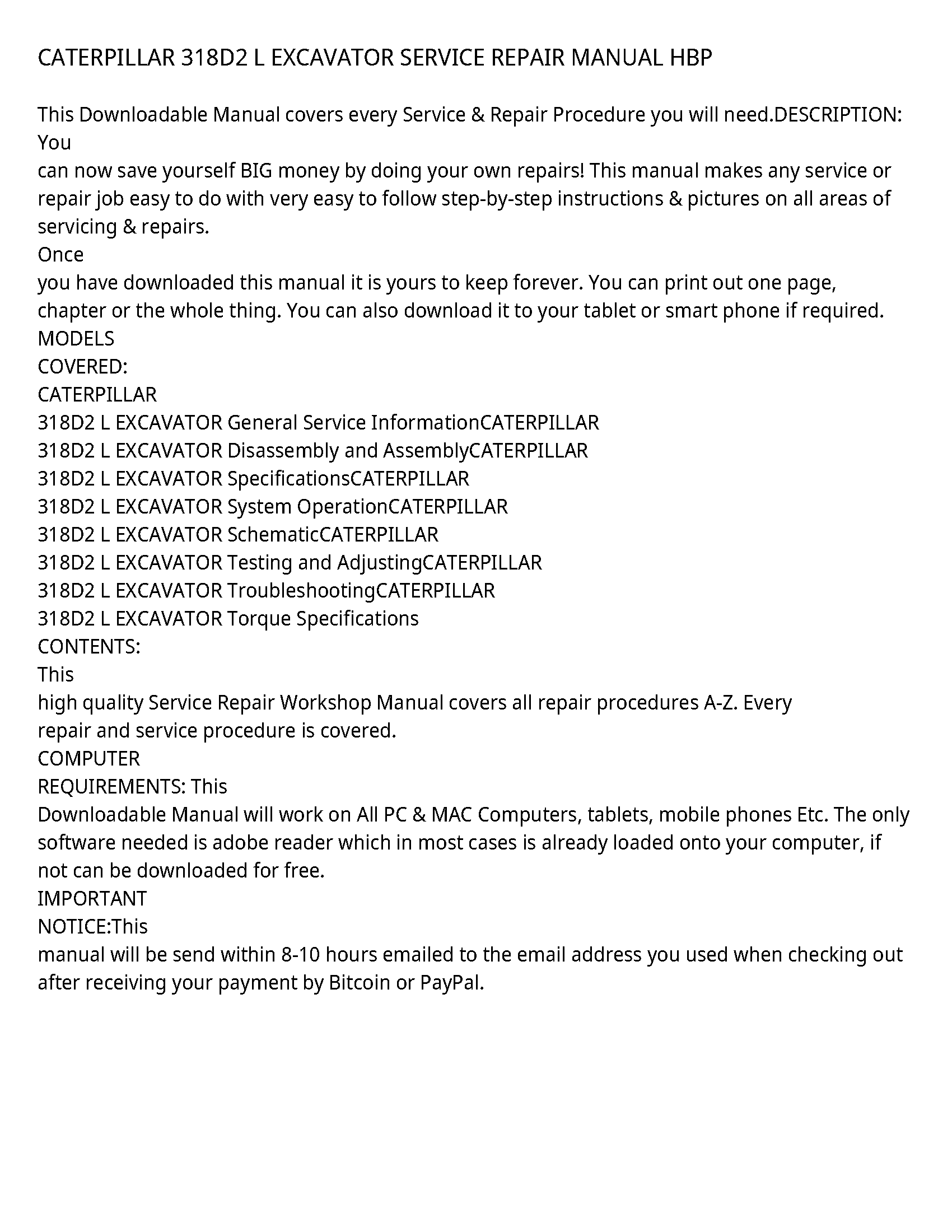 CATERPILLAR 318D2 L EXCAVATOR SERVICE REPAIR MANUAL HBP

This Downloadable Manual covers every Service & Repair Procedure you will need.DESCRIPTION: You
can now save yourself BIG money by doing your own repairs! This manual makes any service or repair job easy to do with very easy to follow step-by-step instructions & pictures on all areas of servicing & repairs.
Once
you have downloaded this manual it is yours to keep forever. You can print out one page, chapter or the whole thing. You can also download it to your tablet or smart phone if required.
MODELS
COVERED:
CATERPILLAR
318D2 L EXCAVATOR General Service InformationCATERPILLAR
318D2 L EXCAVATOR Disassembly and AssemblyCATERPILLAR
318D2 L EXCAVATOR SpecificationsCATERPILLAR
318D2 L EXCAVATOR System OperationCATERPILLAR
318D2 L EXCAVATOR SchematicCATERPILLAR
318D2 L EXCAVATOR Testing and AdjustingCATERPILLAR
318D2 L EXCAVATOR TroubleshootingCATERPILLAR
318D2 L EXCAVATOR Torque Specifications
CONTENTS:
This
high quality Service Repair Workshop Manual covers all repair procedures A-Z. Every
repair and service procedure is covered.
COMPUTER
REQUIREMENTS: This
Downloadable Manual will work on All PC & MAC Computers, tablets, mobile phones Etc. The only software needed is adobe reader which in most cases is already loaded onto your computer, if not can be downloaded for free.
IMPORTANT
NOTICE:This
manual will be send within 8-10 hours emailed to the email address you used when checking out after receiving your payment by Bitcoin or PayPal.